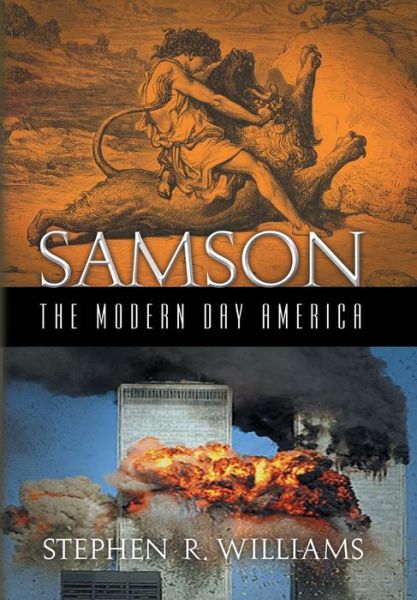 SAMSON

THE MODERN DAY AMERICA

STEPHEN R. WILLIAMS